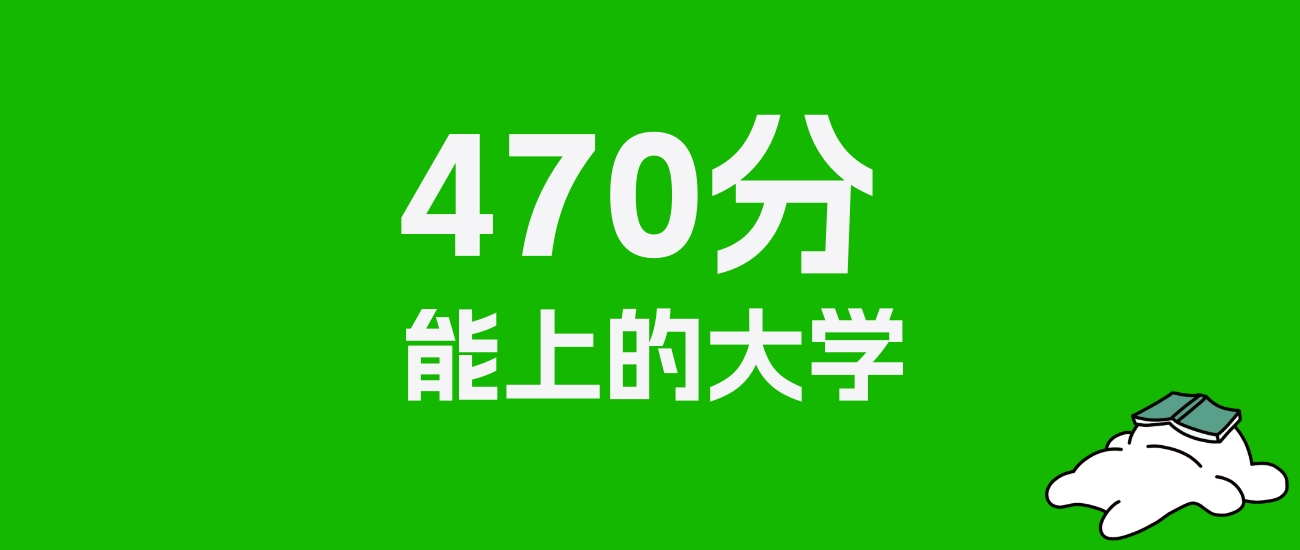 470分

能上的大学